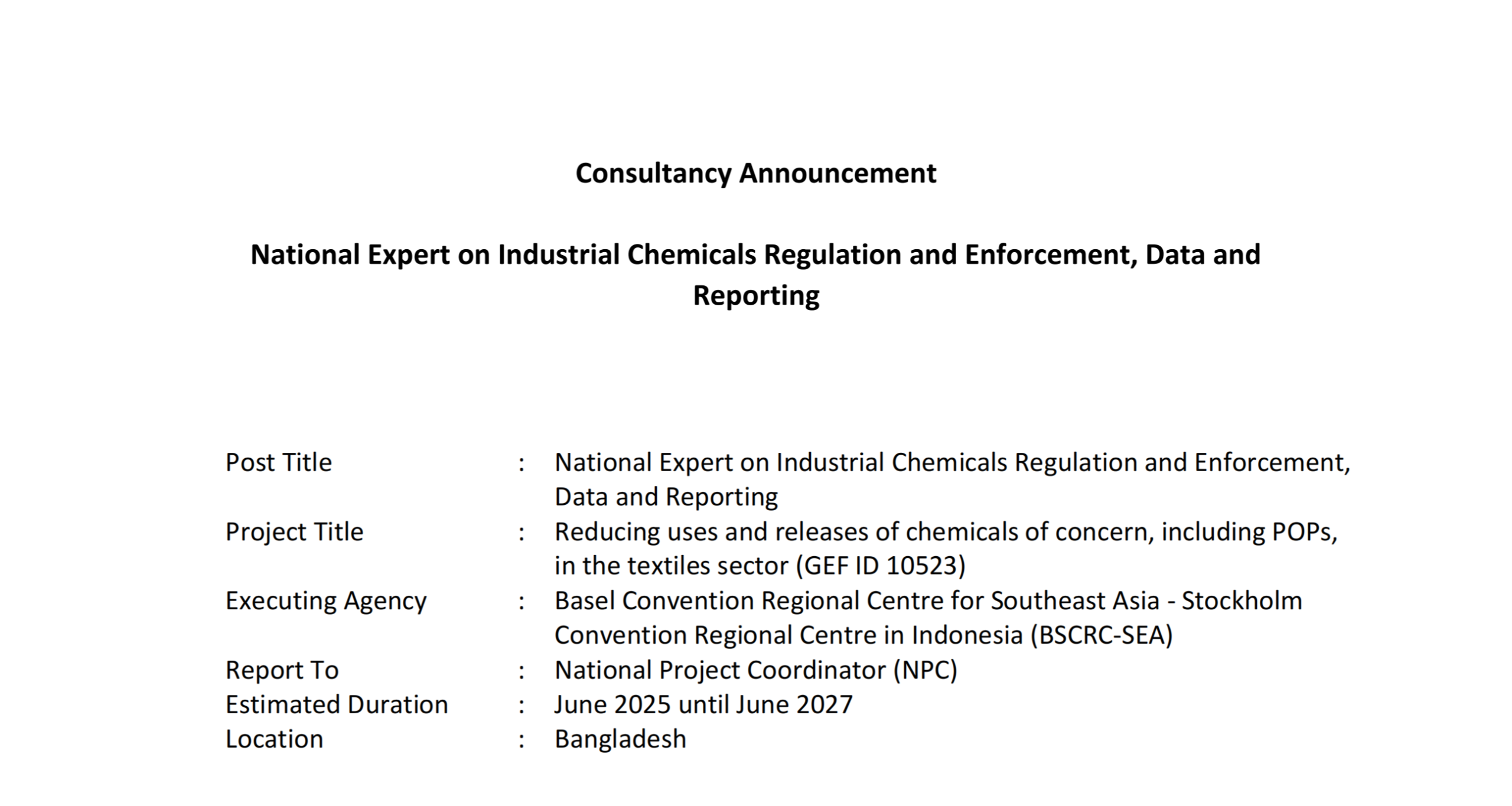 Consultancy Announcement

National Expert on Industrial Chemicals Regulation and Enforcement, Data and Reporting

Post Title : National Expert on Industrial Chemicals Regulation and Enforcement, Data and Reporting
Project Title : Reducing uses and releases of chemicals of concern, including POPs, in the textiles sector (GEF ID 10523)
Executing Agency : Basel Convention Regional Centre for Southeast Asia - Stockholm Convention Regional Centre in Indonesia (BSCRC-SEA)
Report To : National Project Coordinator (NPC)
Estimated Duration : June 2025 until June 2027
Location : Bangladesh